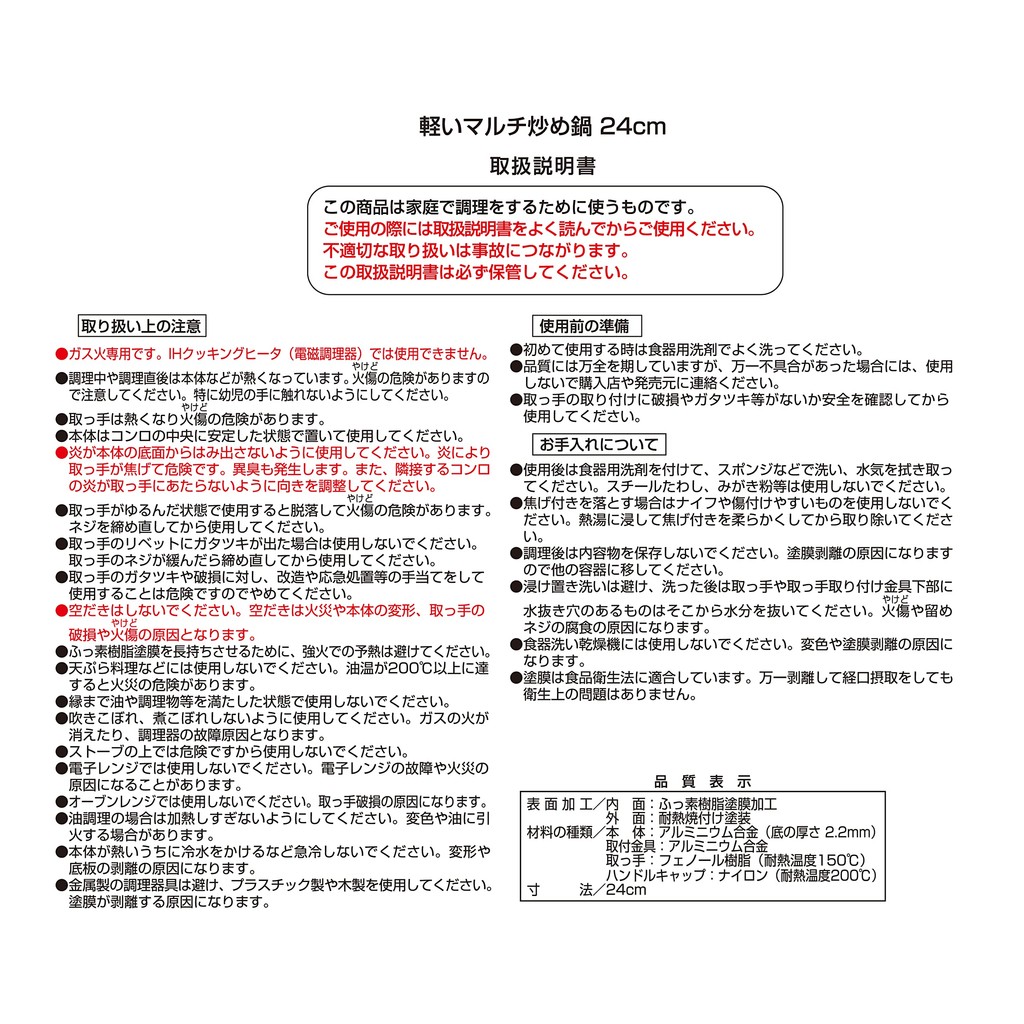 軽いマルチ炒め鍋 24cm

取扱説明書

この商品は家庭で調理をするために使うものです。
ご使用の際には取扱説明書をよく読んでからご使用ください。
不適切な取り扱いは事故につながります。
この取扱説明書は必ず保管してください。

取り扱い上の注意

●ガス火専用です。IHクッキングヒータ（電磁調理器）では使用できません。
●調理中や調理直後は本体などが熱くなっています。火傷（やけど）の危険がありますので注意してください。特に幼児の手に触れないようにしてください。
●取っ手は熱くなり火傷（やけど）の危険があります。
●本体はコンロの中央に安定した状態で置いて使用してください。
●炎が本体の底面からはみ出さないように使用してください。炎により取っ手が焦げて危険です。異臭も発生します。また、隣接するコンロの炎が取っ手にあたらないように向きを調整してください。
●取っ手がゆるんだ状態で使用すると脱落して火傷（やけど）の危険があります。ネジを締め直してから使用してください。
●取っ手のリベットにガタツキが出た場合は使用しないでください。取っ手のネジが緩んだら締め直してから使用してください。
●取っ手のガタツキや破損に対し、改造や応急処置等の手当てをして使用することは危険ですのでやめてください。
●空だきはしないでください。空だきは火災や本体の変形、取っ手の破損や火傷（やけど）の原因となります。
●ふっ素樹脂塗膜を長持ちさせるために、強火での予熱は避けてください。
●天ぷら料理などには使用しないでください。油温が200℃以上に達すると火災の危険があります。
●縁まで油や調理物等を満たした状態で使用しないでください。
●吹きこぼれ、煮こぼれしないように使用してください。ガスの火が消えたり、調理器の故障原因となります。
●ストーブの上では危険ですから使用しないでください。
●電子レンジでは使用しないでください。電子レンジの故障や火災の原因になることがあります。
●オーブンレンジでは使用しないでください。取っ手破損の原因になります。
●油調理の場合は加熱しすぎないようにしてください。変色や油に引火する場合があります。
●本体が熱いうちに冷水をかけるなど急冷しないでください。変形や底板の剥離の原因になります。
●金属製の調理器具は避け、プラスチック製や木製を使用してください。塗膜が剥離する原因になります。

使用前の準備

●初めて使用する時は食器用洗剤でよく洗ってください。
●品質には万全を期していますが、万一不具合があった場合には、使用しないで購入店や発売元に連絡ください。
●取っ手の取り付けに破損やガタツキ等がないか安全を確認してから使用してください。

お手入れについて

●使用後は食器用洗剤を付けて、スポンジなどで洗い、水気を拭き取ってください。スチールたわし、みがき粉等は使用しないでください。
●焦げ付きを落とす場合はナイフや傷付けやすいものを使用しないでください。熱湯に浸して焦げ付きを柔らかくしてから取り除いてください。
●調理後は内容物を保存しないでください。塗膜剥離の原因になりますので他の容器に移してください。
●浸け置き洗いは避け、洗った後は取っ手や取っ手取り付け金具下部に水抜き穴のあるものはそこから水分を抜いてください。火傷（やけど）や留めネジの腐食の原因になります。
●食器洗い乾燥機には使用しないでください。変色や塗膜剥離の原因になります。
●塗膜は食品衛生法に適合しています。万一剥離して経口摂取をしても衛生上の問題はありません。

品質表示
表面加工／内　面：ふっ素樹脂塗膜加工
　　　　　外　面：耐熱焼付け塗装
材料の種類／本　体：アルミニウム合金（底の厚さ 2.2mm）
　　　　　取付金具：アルミニウム合金
　　　　　取っ手：フェノール樹脂（耐熱温度150℃）
　　　　　ハンドルキャップ：ナイロン（耐熱温度200℃）
寸　　法／24cm